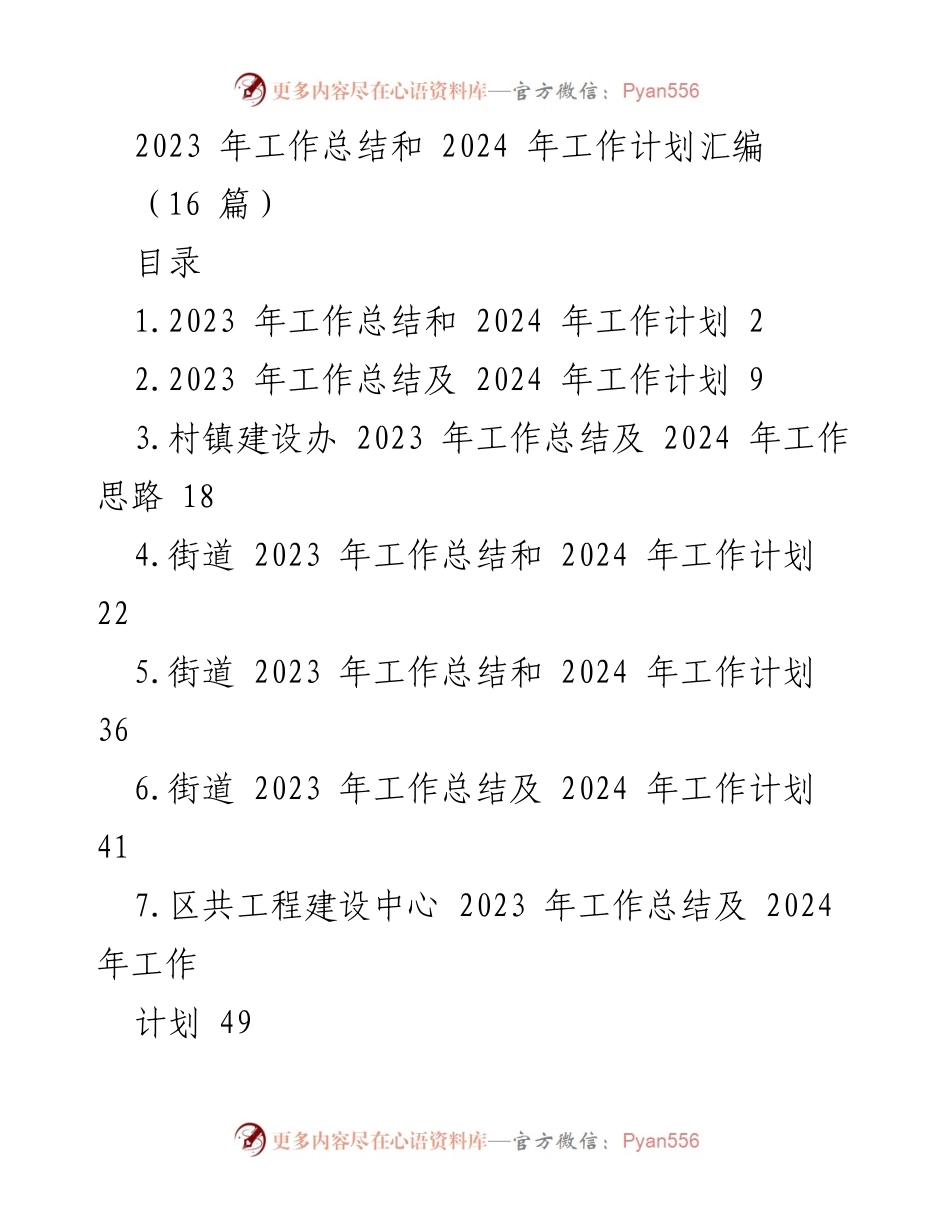 更多内容尽在心语资料库—官方微信：Pyan556

2023 年工作总结和 2024 年工作计划汇编（16 篇）

目录

1.2023 年工作总结和 2024 年工作计划 2

2.2023 年工作总结及 2024 年工作计划 9

3.村镇建设办 2023 年工作总结及 2024 年工作思路 18

4.街道 2023 年工作总结和 2024 年工作计划 22

5.街道 2023 年工作总结和 2024 年工作计划 36

6.街道 2023 年工作总结及 2024 年工作计划 41

7.区共工程建设中心 2023 年工作总结及 2024 年工作

计划 49

更多内容尽在心语资料库—官方微信：Pyan556